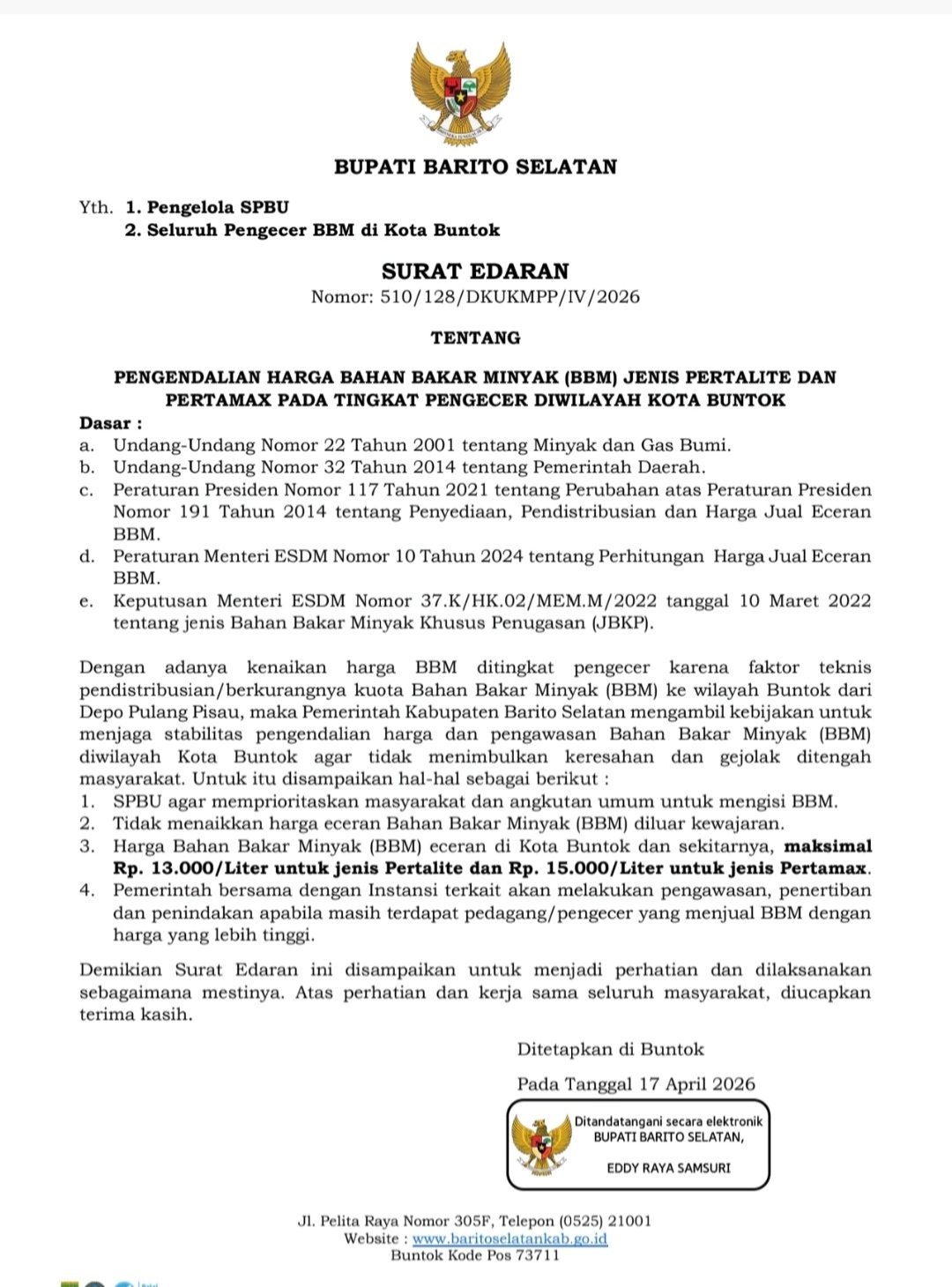 BUPATI BARITO SELATAN

Yth. 1. Pengelola SPBU
2. Seluruh Pengecer BBM di Kota Buntok

SURAT EDARAN
Nomor: 510/128/DKUKMPP/IV/2026

TENTANG

PENGENDALIAN HARGA BAHAN BAKAR MINYAK (BBM) JENIS PERTALITE DAN PERTAMAX PADA TINGKAT PENGECER DIWILAYAH KOTA BUNTOK

Dasar :
a. Undang-Undang Nomor 22 Tahun 2001 tentang Minyak dan Gas Bumi.
b. Undang-Undang Nomor 32 Tahun 2014 tentang Pemerintah Daerah.
c. Peraturan Presiden Nomor 117 Tahun 2021 tentang Perubahan atas Peraturan Presiden Nomor 191 Tahun 2014 tentang Penyediaan, Pendistribusian dan Harga Jual Eceran BBM.
d. Peraturan Menteri ESDM Nomor 10 Tahun 2024 tentang Perhitungan Harga Jual Eceran BBM.
e. Keputusan Menteri ESDM Nomor 37.K/HK.02/MEM.M/2022 tanggal 10 Maret 2022 tentang jenis Bahan Bakar Minyak Khusus Penugasan (JBKP).

Dengan adanya kenaikan harga BBM ditingkat pengecer karena faktor teknis pendistribusian/berkurangnya kuota Bahan Bakar Minyak (BBM) ke wilayah Buntok dari Depo Pulang Pisau, maka Pemerintah Kabupaten Barito Selatan mengambil kebijakan untuk menjaga stabilitas pengendalian harga dan pengawasan Bahan Bakar Minyak (BBM) diwilayah Kota Buntok agar tidak menimbulkan keresahan dan gejolak ditengah masyarakat. Untuk itu disampaikan hal-hal sebagai berikut :
1. SPBU agar memprioritaskan masyarakat dan angkutan umum untuk mengisi BBM.
2. Tidak menaikkan harga eceran Bahan Bakar Minyak (BBM) diluar kewajaran.
3. Harga Bahan Bakar Minyak (BBM) eceran di Kota Buntok dan sekitarnya, maksimal Rp. 13.000/Liter untuk jenis Pertalite dan Rp. 15.000/Liter untuk jenis Pertamax.
4. Pemerintah bersama dengan Instansi terkait akan melakukan pengawasan, penertiban dan penindakan apabila masih terdapat pedagang/pengecer yang menjual BBM dengan harga yang lebih tinggi.

Demikian Surat Edaran ini disampaikan untuk menjadi perhatian dan dilaksanakan sebagaimana mestinya. Atas perhatian dan kerja sama seluruh masyarakat, diucapkan terima kasih.

Ditetapkan di Buntok

Pada Tanggal 17 April 2026

Ditandatangani secara elektronik
BUPATI BARITO SELATAN,

EDDY RAYA SAMSURI

Jl. Pelita Raya Nomor 305F, Telepon (0525) 21001
Website : www.baritoselatankab.go.id
Buntok Kode Pos 73711